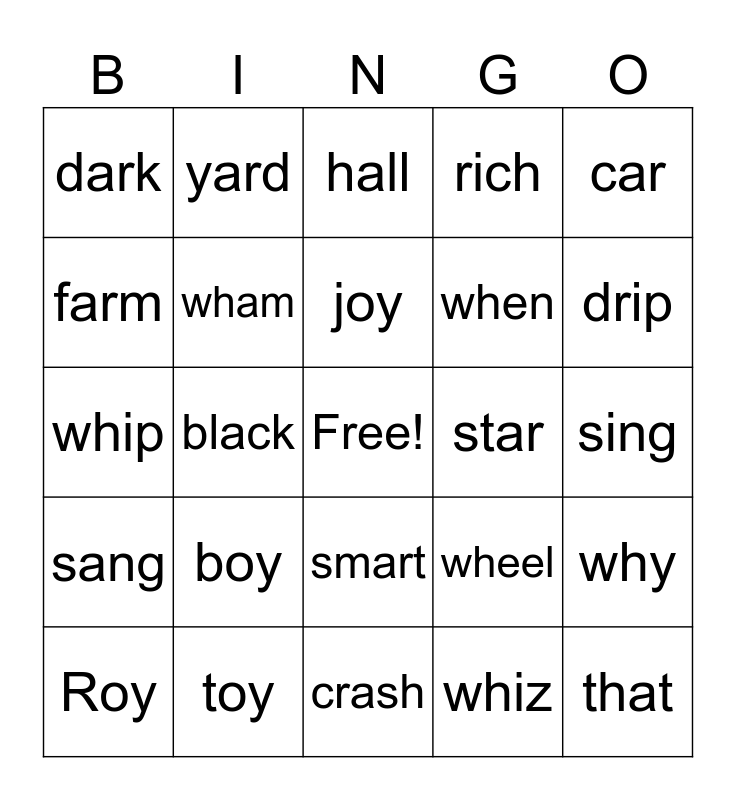 | B | I | N | G | O |
|---|---|---|---|---|
| dark | yard | hall | rich | car |
| farm | wham | joy | when | drip |
| whip | black | Free! | star | sing |
| sang | boy | smart | wheel | why |
| Roy | toy | crash | whiz | that |